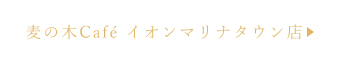 麦の木Café イオンマリナタウン店▶